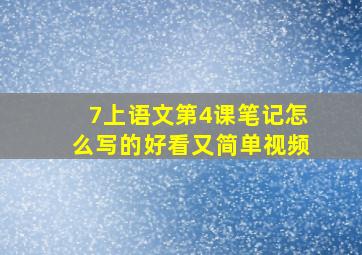 7上语文第4课笔记怎么写的好看又简单视频